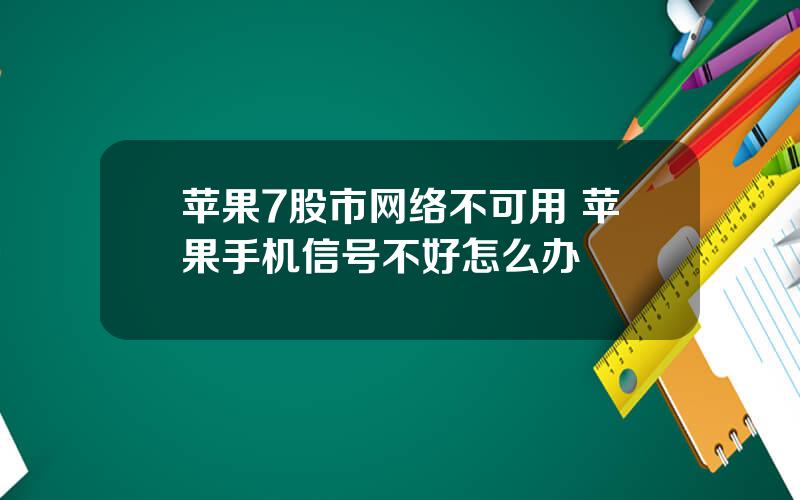 苹果7股市网络不可用 苹果手机信号不好怎么办